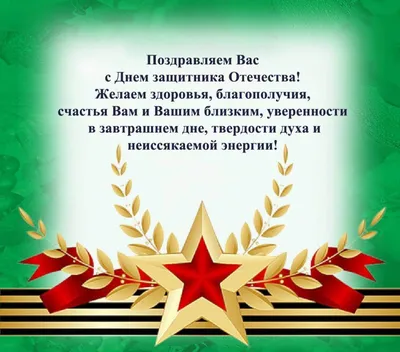 Поздравляем Вас
с Днем защитника Отечества!
Желаем здоровья, благополучия,
счастья Вам и Вашим близким, уверенности
в завтрашнем дне, твердости духа и
неиссякаемой энергии!